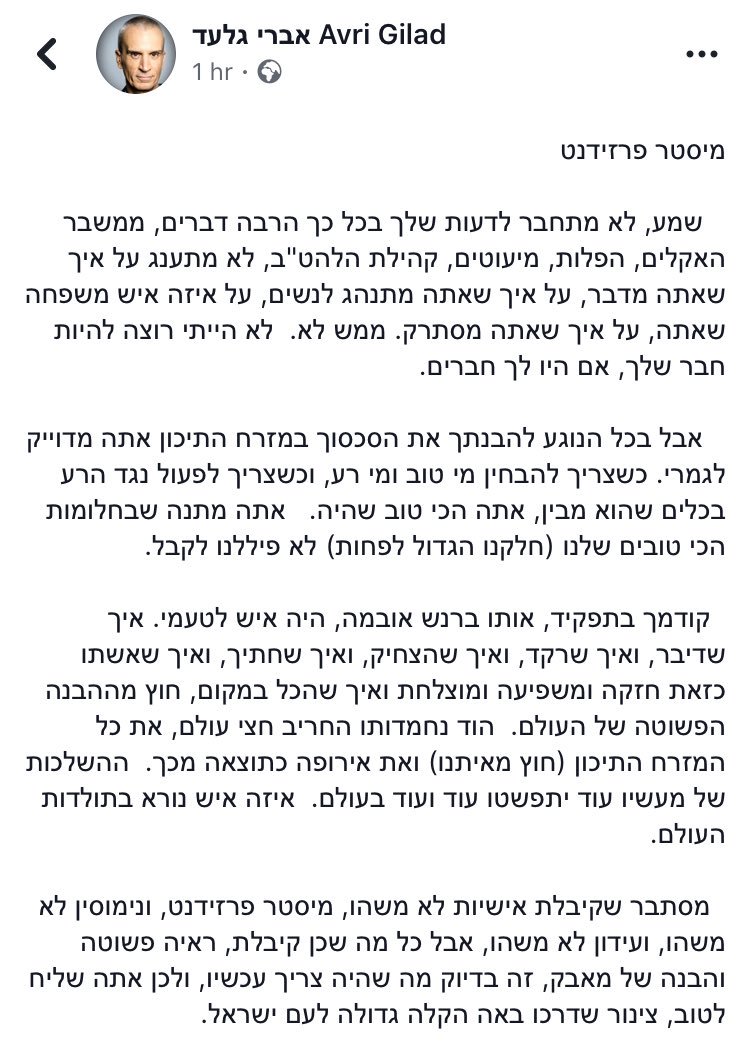 אברי גלעד Avri Gilad
1 hr ·

מיסטר פרזידנט

שמע, לא מתחבר לדעות שלך בכל כך הרבה דברים, ממשבר האקלים, הפלות, מיעוטים, קהילת הלהט"ב, לא מתענג על איך שאתה מדבר, על איך שאתה מתנהג לנשים, על איזה איש משפחה שאתה, על איך שאתה מסתרק. ממש לא. לא הייתי רוצה להיות חבר שלך, אם היו לך חברים.

אבל בכל הנוגע להבנתך את הסכסוך במזרח התיכון אתה מדוייק לגמרי. כשצריך להבחין מי טוב ומי רע, וכשצריך לפעול נגד הרע בכלים שהוא מבין, אתה הכי טוב שהיה. אתה מתנה שבחלומות הכי טובים שלנו (חלקנו הגדול לפחות) לא פיללנו לקבל.

קודמך בתפקיד, אותו ברנש אובמה, היה איש לטעמי. איך שדיבר, ואיך שרקד, ואיך שהצחיק, ואיך שחתיך, ואיך שאשתו כזאת חזקה ומשפיעה ומוצלחת ואיך שהכל במקום, חוץ מההבנה הפשוטה של העולם. הוד נחמדותו החריב חצי עולם, את כל המזרח התיכון (חוץ מאיתנו) ואת אירופה כתוצאה מכך. ההשלכות של מעשיו עוד יתפשטו עוד ועוד בעולם. איזה איש נורא בתולדות העולם.

מסתבר שקיבלת אישיות לא משהו, מיסטר פרזידנט, ונימוסין לא משהו, ועידון לא משהו, אבל כל מה שכן קיבלת, ראיה פשוטה והבנה של מאבק, זה בדיוק מה שהיה צריך עכשיו, ולכן אתה שליח לטוב, צינור שדרכו באה הקלה גדולה לעם ישראל.